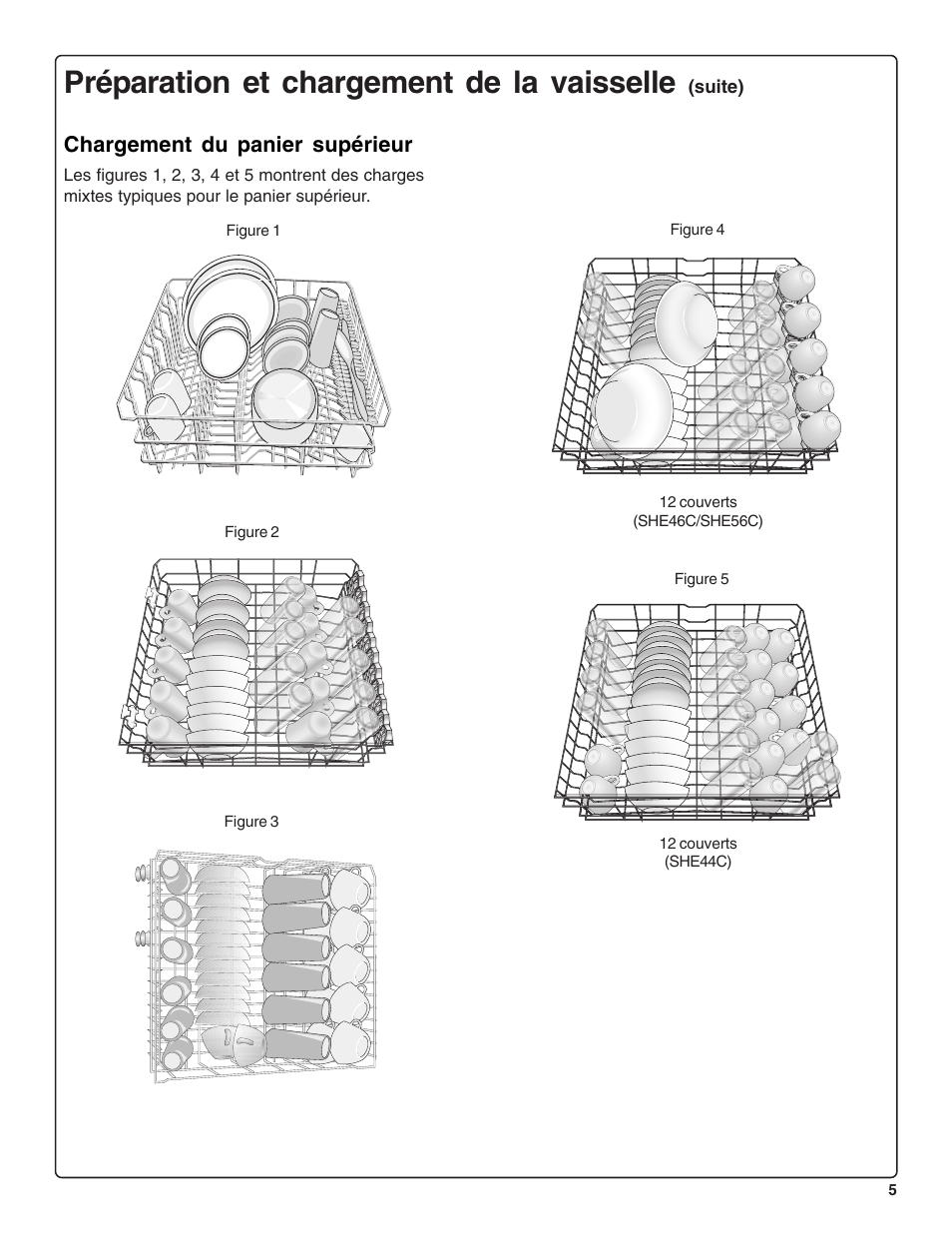 Préparation et chargement de la vaisselle (suite)

Chargement du panier supérieur

Les figures 1, 2, 3, 4 et 5 montrent des charges mixtes typiques pour le panier supérieur.

Figure 1

Figure 2

Figure 3

Figure 4

12 couverts
(SHE46C/SHE56C)

Figure 5

12 couverts
(SHE44C)

5